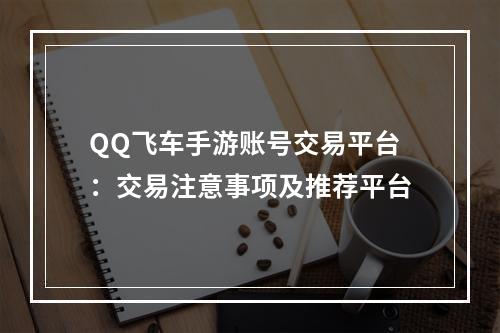 QQ飞车手游账号交易平台：交易注意事项及推荐平台